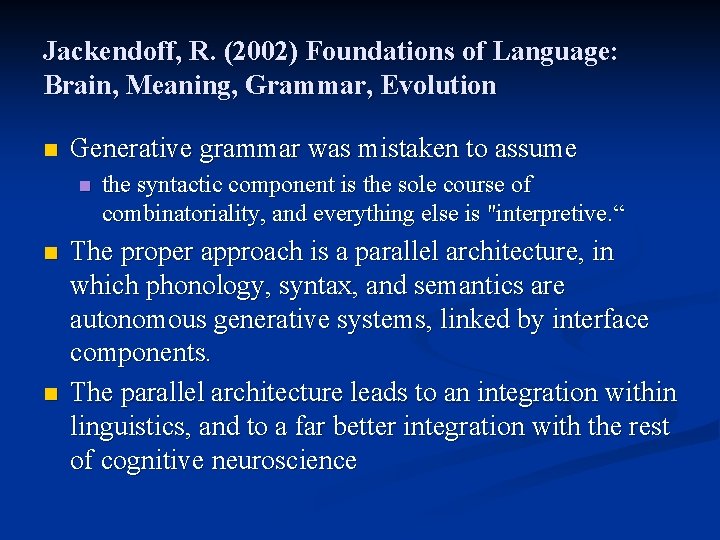 Jackendoff, R. (2002) Foundations of Language: Brain, Meaning, Grammar, Evolution

Generative grammar was mistaken to assume

the syntactic component is the sole course of combinatoriality, and everything else is "interpretive.“

The proper approach is a parallel architecture, in which phonology, syntax, and semantics are autonomous generative systems, linked by interface components.

The parallel architecture leads to an integration within linguistics, and to a far better integration with the rest of cognitive neuroscience